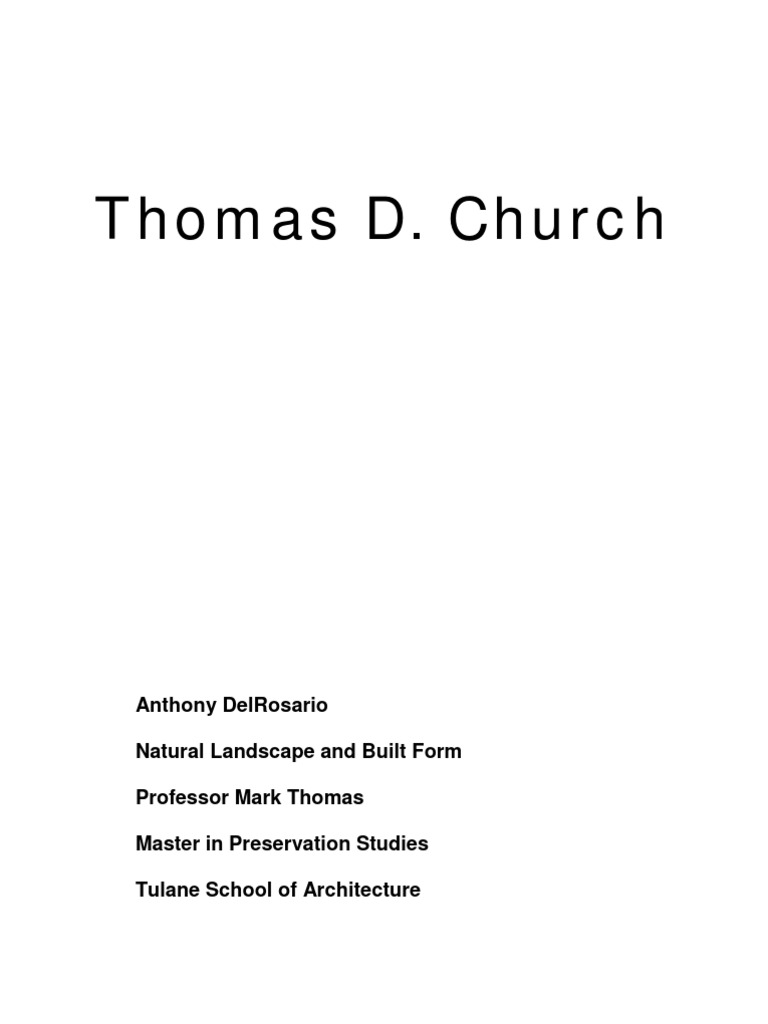 Thomas D. Church

Anthony DelRosario

Natural Landscape and Built Form

Professor Mark Thomas

Master in Preservation Studies

Tulane School of Architecture